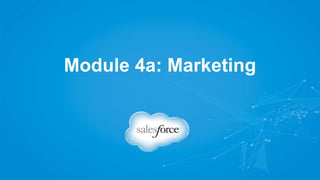 Module 4a: Marketing

salesforce